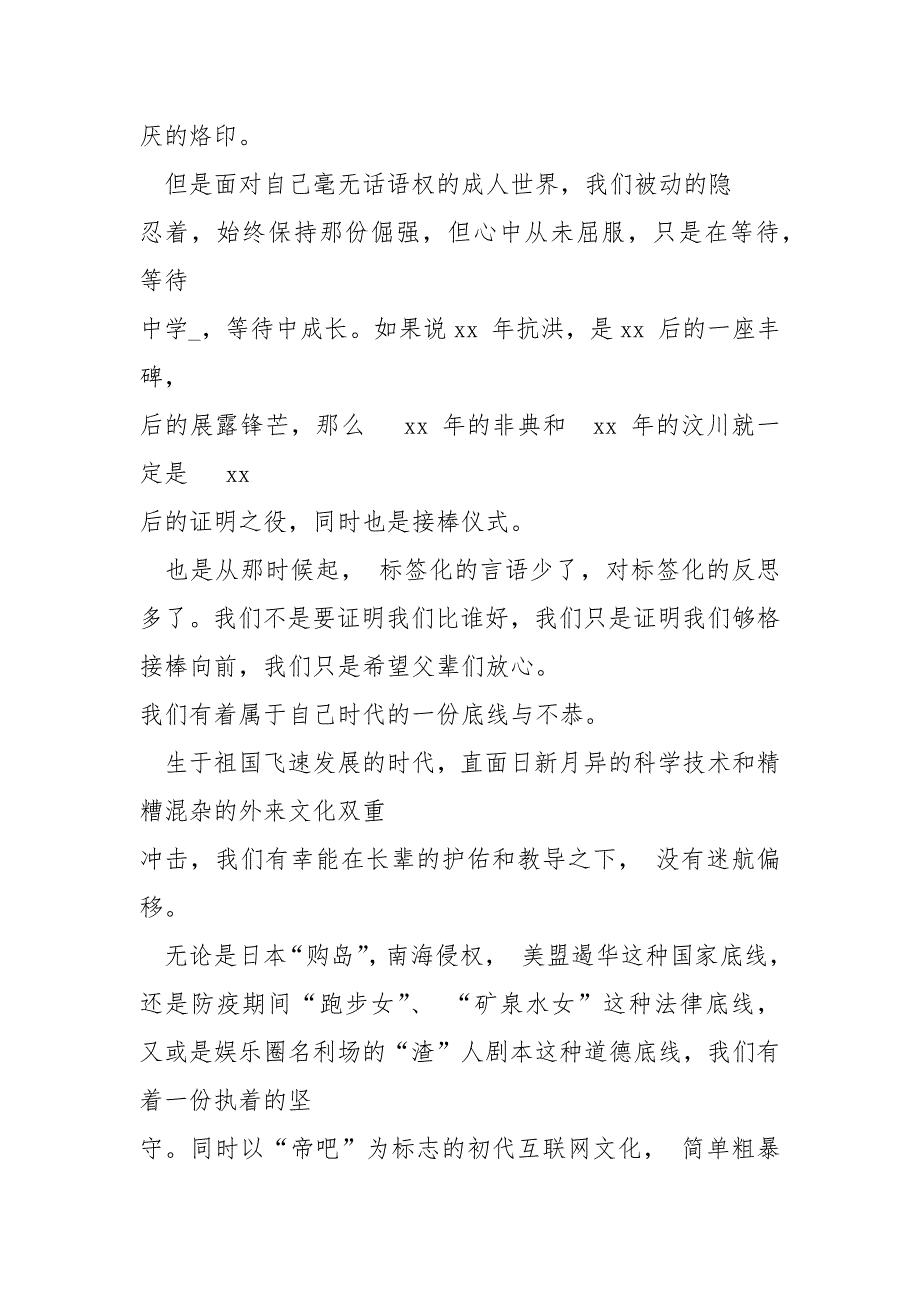 厌的烙印。

但是面对自己毫无话语权的成人世界，我们被动的隐忍着，始终保持那份倔强，但心中从未屈服，只是在等待，等待

中学_，等待中成长。如果说 xx 年抗洪，是 xx 后的一座丰碑，

后的展露锋芒，那么 xx 年的非典和 xx 年的汶川就一定是 xx

后的证明之役，同时也是接棒仪式。

也是从那时候起， 标签化的言语少了，对标签化的反思多了。我们不是要证明我们比谁好，我们只是证明我们够格接棒向前，我们只是希望父辈们放心。

我们有着属于自己时代的一份底线与不恭。

生于祖国飞速发展的时代，直面日新月异的科学技术和精糟混杂的外来文化双重

冲击，我们有幸能在长辈的护佑和教导之下， 没有迷航偏移。

无论是日本“购岛”，南海侵权， 美盟遏华这种国家底线，还是防疫期间“跑步女”、 “矿泉水女”这种法律底线，又或是娱乐圈名利场的“渣”人剧本这种道德底线，我们有着一份执着的坚

守。同时以“帝吧”为标志的初代互联网文化， 简单粗暴